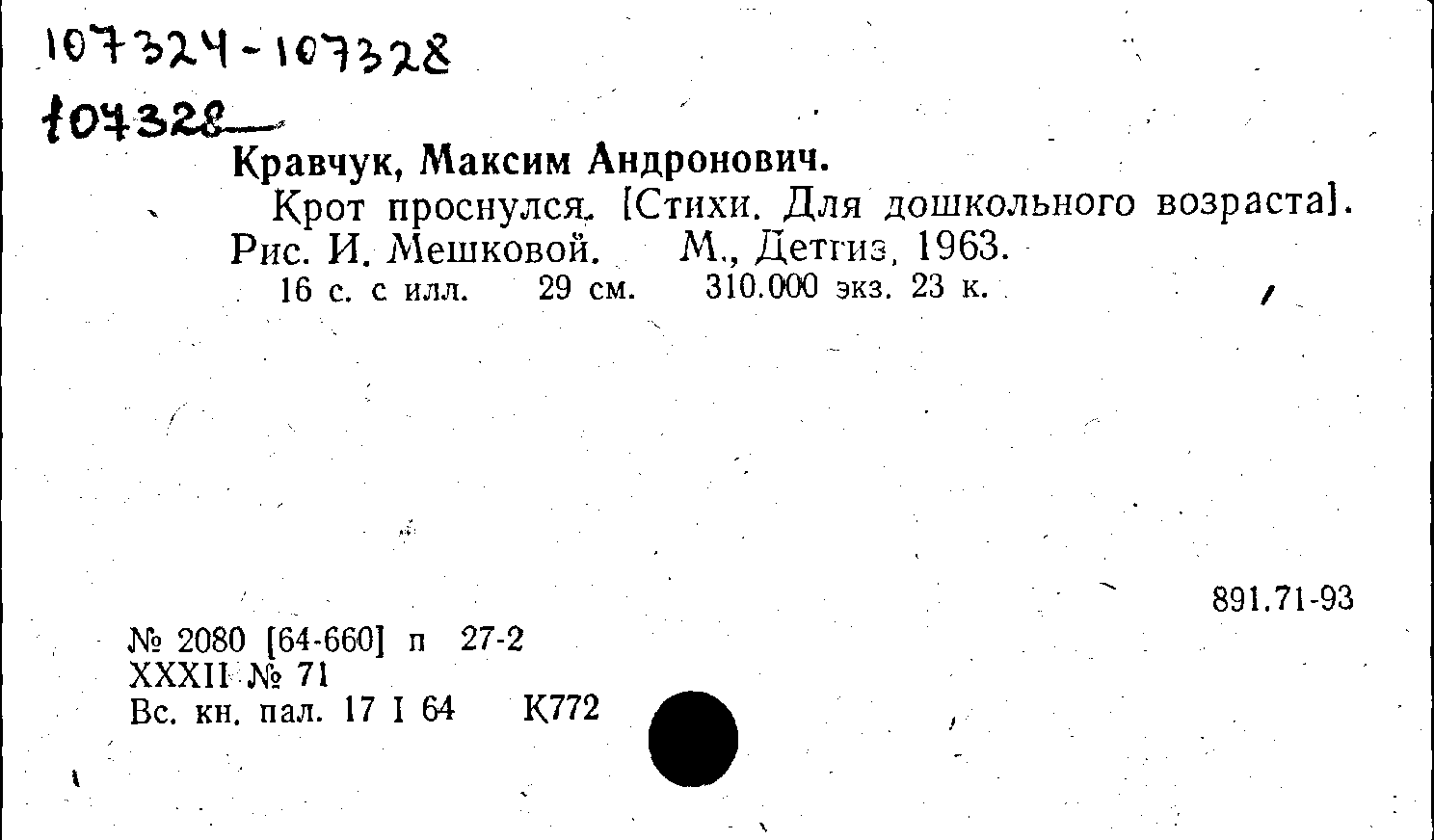 107324-107328
107328

Кравчук, Максим Андронович.

Крот проснулся. [Стихи. Для дошкольного возраста]. Рис. И. Мешковой. М., Детгиз, 1963.

16 с. с илл. 29 см. 310.000 экз. 23 к.

891.71-93

№ 2080 [64-660] п 27-2
XXXII № 71
Вс. кн. пал. 17 I 64 К772